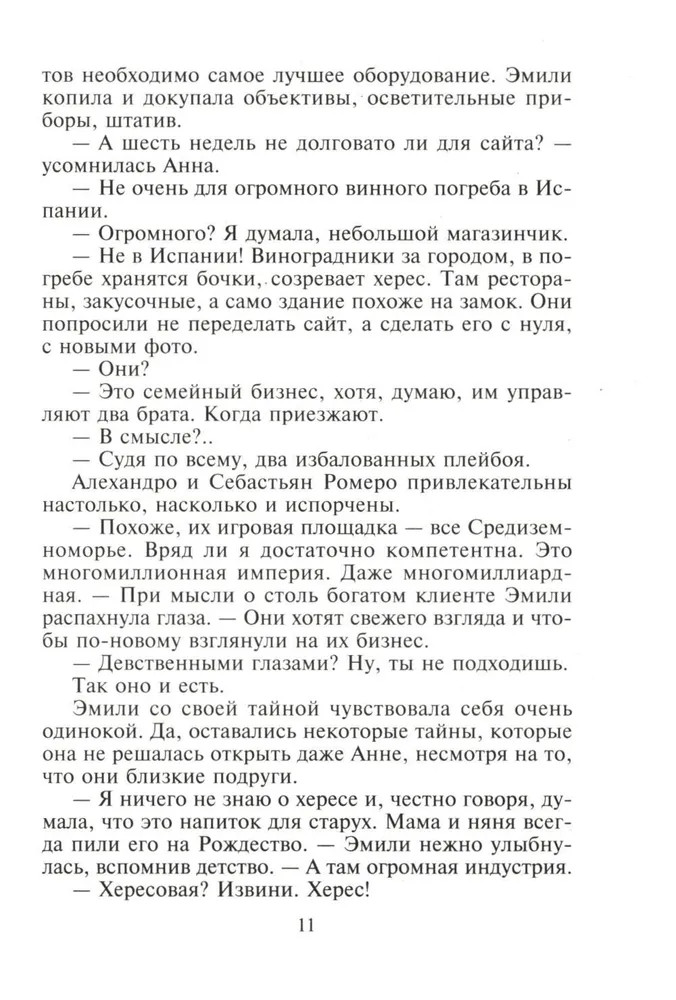 тов необходимо самое лучшее оборудование. Эмили копила и докупала объективы, осветительные приборы, штатив.

— А шесть недель не долговато ли для сайта? — усомнилась Анна.

— Не очень для огромного винного погреба в Испании.

— Огромного? Я думала, небольшой магазинчик.

— Не в Испании! Виноградники за городом, в погребе хранятся бочки, созревает херес. Там рестораны, закусочные, а само здание похоже на замок. Они попросили не переделать сайт, а сделать его с нуля, с новыми фото.

— Они?

— Это семейный бизнес, хотя, думаю, им управляют два брата. Когда приезжают.

— В смысле?..

— Судя по всему, два избалованных плейбоя.

Алехандро и Себастьян Ромеро привлекательны настолько, насколько и испорчены.

— Похоже, их игровая площадка — все Средиземноморье. Вряд ли я достаточно компетентна. Это многомиллионная империя. Даже многомиллиардная. — При мысли о столь богатом клиенте Эмили распахнула глаза. — Они хотят свежего взгляда и чтобы по-новому взглянули на их бизнес.

— Девственными глазами? Ну, ты не подходишь. Так оно и есть.

Эмили со своей тайной чувствовала себя очень одинокой. Да, оставались некоторые тайны, которые она не решалась открыть даже Анне, несмотря на то, что они близкие подруги.

— Я ничего не знаю о хересе и, честно говоря, думала, что это напиток для старух. Мама и няня всегда пили его на Рождество. — Эмили нежно улыбнулась, вспомнив детство. — А там огромная индустрия.

— Хересовая? Извини. Херес!

11